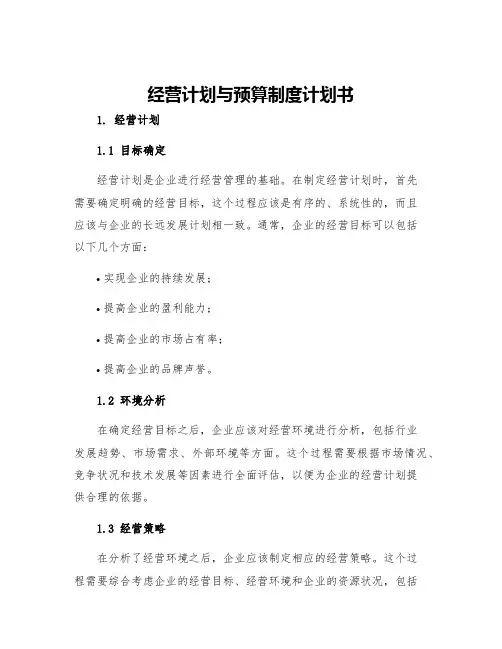 经营计划与预算制度计划书

1. 经营计划

1.1 目标确定

经营计划是企业进行经营管理的基础。在制定经营计划时，首先需要确定明确的经营目标，这个过程应该是有序的、系统性的，而且应该与企业的长远发展计划相一致。通常，企业的经营目标可以包括以下几个方面：

• 实现企业的持续发展；

• 提高企业的盈利能力；

• 提高企业的市场占有率；

• 提高企业的品牌声誉。

1.2 环境分析

在确定经营目标之后，企业应该对经营环境进行分析，包括行业发展趋势、市场需求、外部环境等方面。这个过程需要根据市场情况、竞争状况和技术发展等因素进行全面评估，以便为企业的经营计划提供合理的依据。

1.3 经营策略

在分析了经营环境之后，企业应该制定相应的经营策略。这个过程需要综合考虑企业的经营目标、经营环境和企业的资源状况，包括